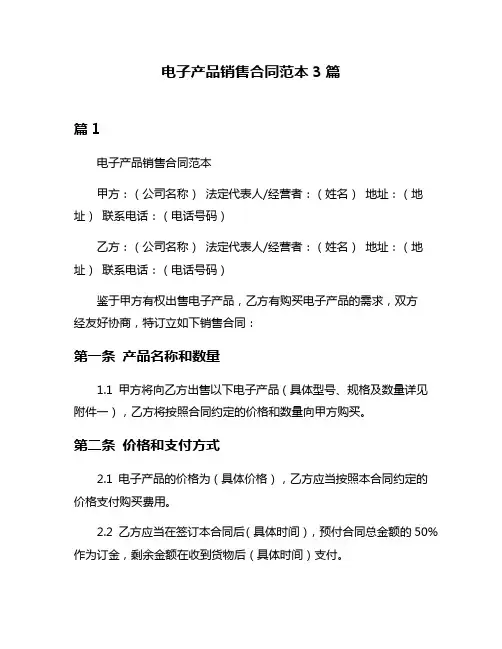 电子产品销售合同范本 3 篇

篇 1

电子产品销售合同范本

甲方：（公司名称） 法定代表人/经营者：（姓名） 地址：（地址） 联系电话：（电话号码）

乙方：（公司名称） 法定代表人/经营者：（姓名） 地址：（地址） 联系电话：（电话号码）

鉴于甲方有权出售电子产品，乙方有购买电子产品的需求，双方经友好协商，特订立如下销售合同：

第一条 产品名称和数量

1.1 甲方将向乙方出售以下电子产品（具体型号、规格及数量详见附件一），乙方将按照合同约定的价格和数量向甲方购买。

第二条 价格和支付方式

2.1 电子产品的价格为（具体价格），乙方应当按照本合同约定的价格支付购买费用。

2.2 乙方应当在签订本合同后（具体时间），预付合同总金额的 50%作为订金，剩余金额在收到货物后（具体时间）支付。